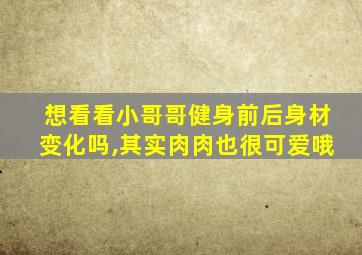 想看看小哥哥健身前后身材变化吗,其实肉肉也很可爱哦